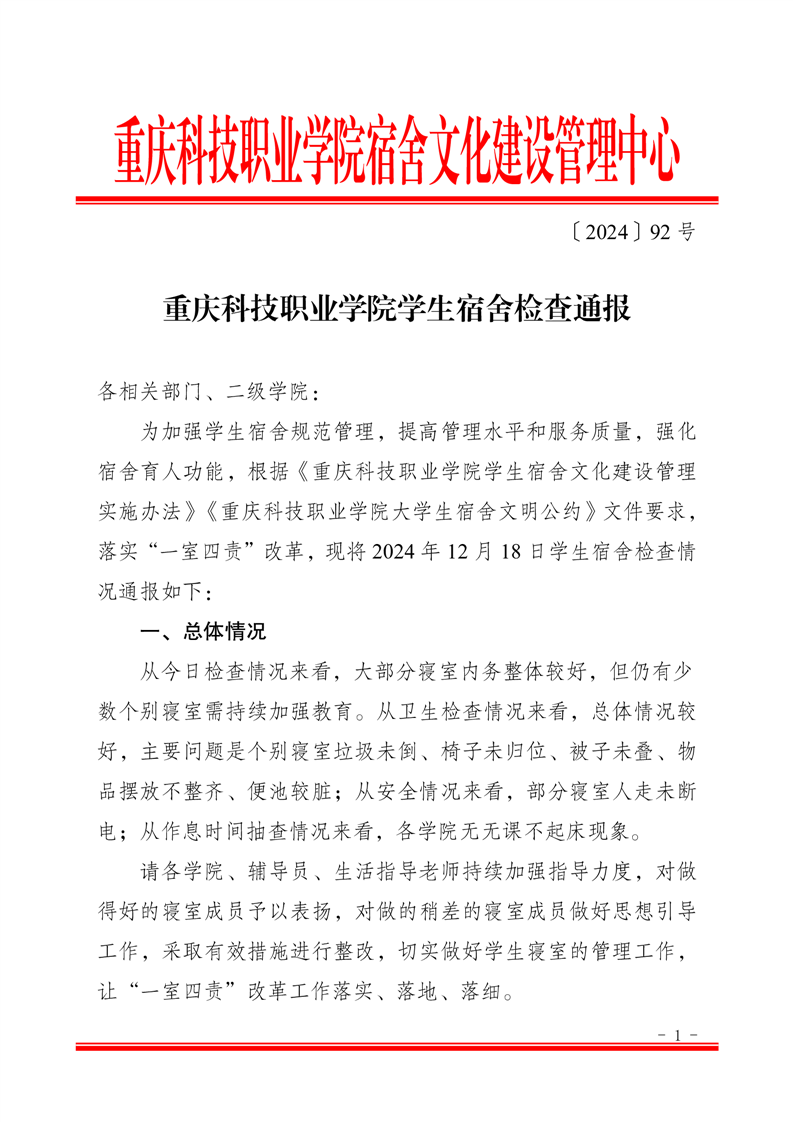 重庆科技职业学院宿舍文化建设管理中心

〔2024〕92 号

重庆科技职业学院学生宿舍检查通报

各相关部门、二级学院：

为加强学生宿舍规范管理，提高管理水平和服务质量，强化宿舍育人功能，根据《重庆科技职业学院学生宿舍文化建设管理实施办法》《重庆科技职业学院大学生宿舍文明公约》文件要求，落实“一室四责”改革，现将 2024 年 12 月 18 日学生宿舍检查情况通报如下：

一、总体情况

从今日检查情况来看，大部分寝室内务整体较好，但仍有少数个别寝室需持续加强教育。从卫生检查情况来看，总体情况较好，主要问题是个别寝室垃圾未倒、椅子未归位、被子未叠、物品摆放不整齐、便池较脏；从安全情况来看，部分寝室人走未断电；从作息时间抽查情况来看，各学院无无课不起床现象。

请各学院、辅导员、生活指导老师持续加强指导力度，对做得好的寝室成员予以表扬，对做的稍差的寝室成员做好思想引导工作，采取有效措施进行整改，切实做好学生寝室的管理工作，让“一室四责”改革工作落实、落地、落细。

- 1 -